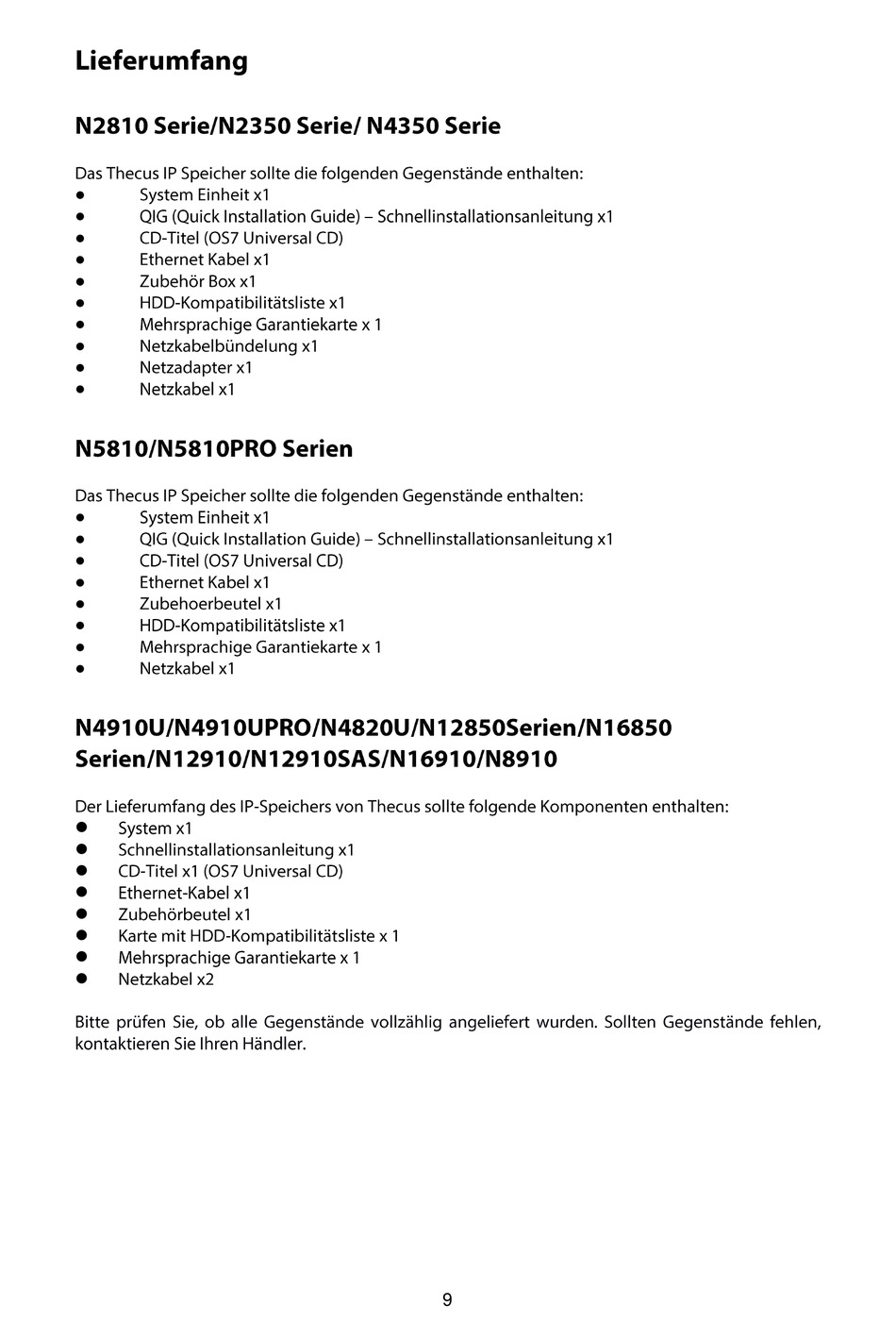 Lieferumfang

N2810 Serie/N2350 Serie/ N4350 Serie

Das Thecus IP Speicher sollte die folgenden Gegenstände enthalten:
- System Einheit x1
- QIG (Quick Installation Guide) – Schnellinstallationsanleitung x1
- CD-Titel (OS7 Universal CD)
- Ethernet Kabel x1
- Zubehör Box x1
- HDD-Kompatibilitätsliste x1
- Mehrsprachige Garantiekarte x 1
- Netzkabelbündelung x1
- Netzadapter x1
- Netzkabel x1

N5810/N5810PRO Serien

Das Thecus IP Speicher sollte die folgenden Gegenstände enthalten:
- System Einheit x1
- QIG (Quick Installation Guide) – Schnellinstallationsanleitung x1
- CD-Titel (OS7 Universal CD)
- Ethernet Kabel x1
- Zubehoerbeutel x1
- HDD-Kompatibilitätsliste x1
- Mehrsprachige Garantiekarte x 1
- Netzkabel x1

N4910U/N4910UPRO/N4820U/N12850Serien/N16850 Serien/N12910/N12910SAS/N16910/N8910

Der Lieferumfang des IP-Speichers von Thecus sollte folgende Komponenten enthalten:
- System x1
- Schnellinstallationsanleitung x1
- CD-Titel x1 (OS7 Universal CD)
- Ethernet-Kabel x1
- Zubehörbeutel x1
- Karte mit HDD-Kompatibilitätsliste x 1
- Mehrsprachige Garantiekarte x 1
- Netzkabel x2

Bitte prüfen Sie, ob alle Gegenstände vollzählig angeliefert wurden. Sollten Gegenstände fehlen, kontaktieren Sie Ihren Händler.

9